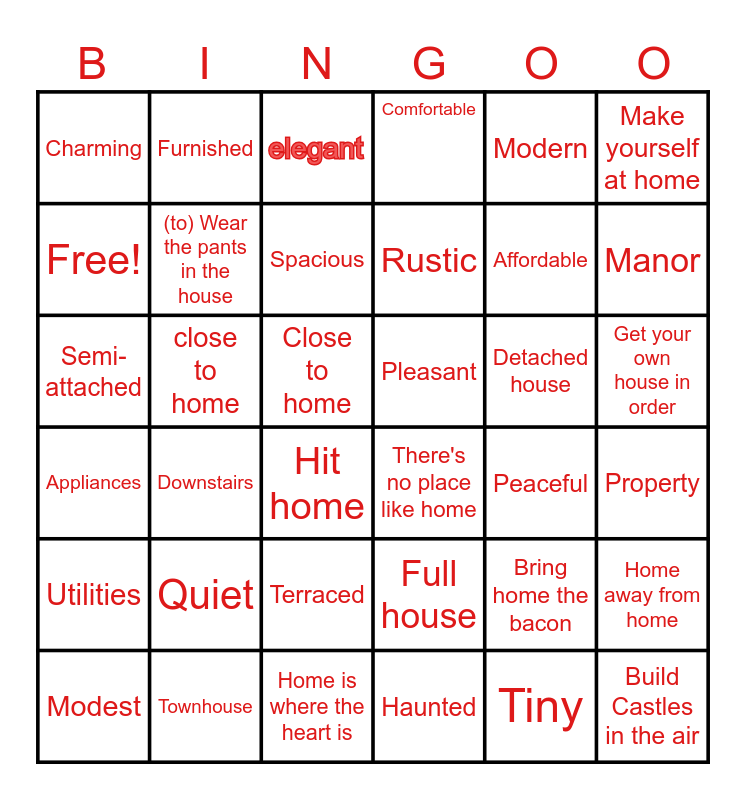 | B | I | N | G | O | O |
|---|---|---|---|---|---|
| Charming | Furnished | elegant | Comfortable | Modern | Make yourself at home |
| Free! | (to) Wear the pants in the house | Spacious | Rustic | Affordable | Manor |
| Semi-attached | close to home | Close to home | Pleasant | Detached house | Get your own house in order |
| Appliances | Downstairs | Hit home | There's no place like home | Peaceful | Property |
| Utilities | Quiet | Terraced | Full house | Bring home the bacon | Home away from home |
| Modest | Townhouse | Home is where the heart is | Haunted | Tiny | Build Castles in the air |